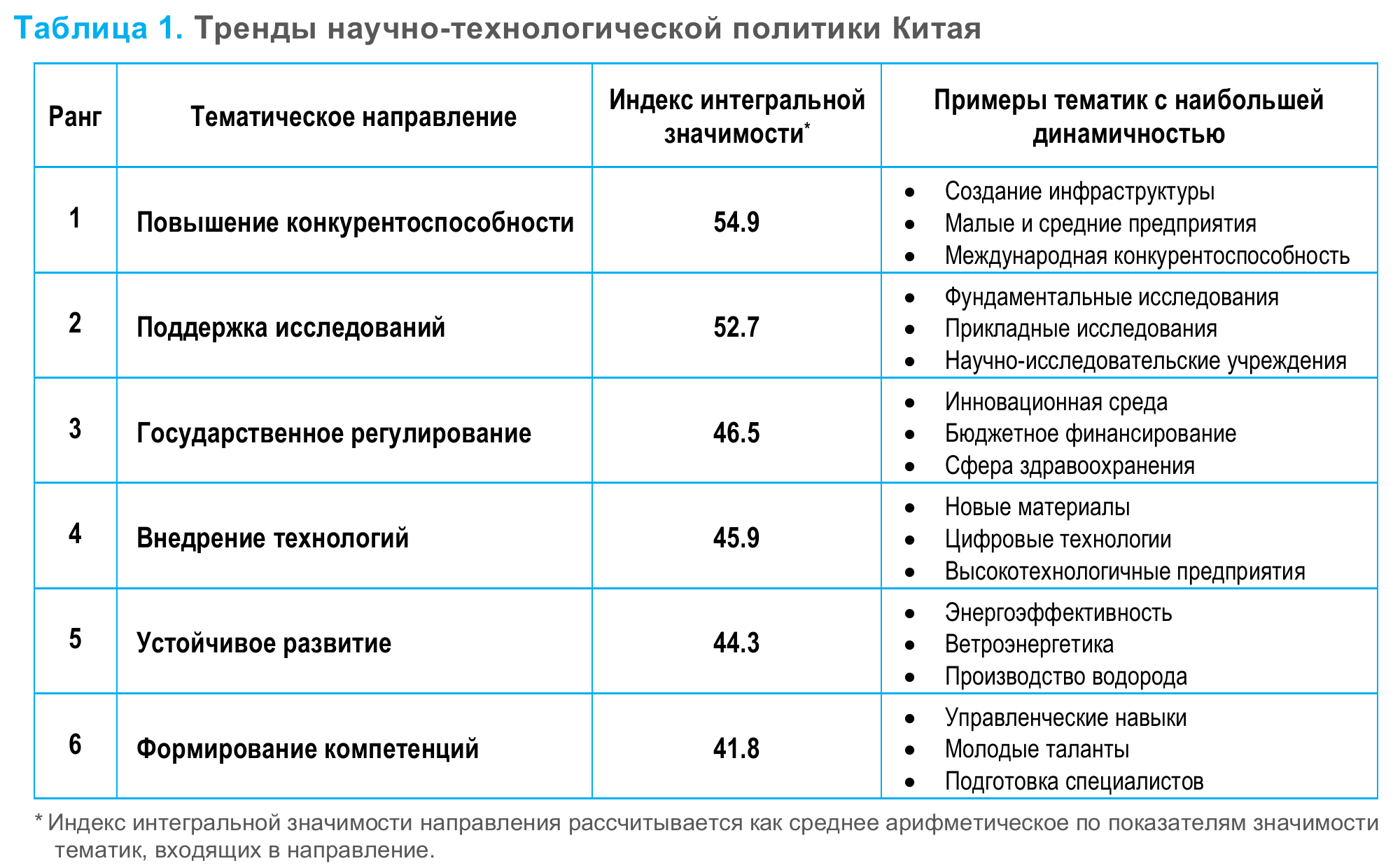 Таблица 1. Тренды научно-технологической политики Китая

| Ранг | Тематическое направление | Индекс интегральной значимости* | Примеры тематик с наибольшей динамичностью |
|---|---|---|---|
| 1 | Повышение конкурентоспособности | 54.9 | • Создание инфраструктуры • Малые и средние предприятия • Международная конкурентоспособность |
| 2 | Поддержка исследований | 52.7 | • Фундаментальные исследования • Прикладные исследования • Научно-исследовательские учреждения |
| 3 | Государственное регулирование | 46.5 | • Инновационная среда • Бюджетное финансирование • Сфера здравоохранения |
| 4 | Внедрение технологий | 45.9 | • Новые материалы • Цифровые технологии • Высокотехнологичные предприятия |
| 5 | Устойчивое развитие | 44.3 | • Энергоэффективность • Ветроэнергетика • Производство водорода |
| 6 | Формирование компетенций | 41.8 | • Управленческие навыки • Молодые таланты • Подготовка специалистов |

* Индекс интегральной значимости направления рассчитывается как среднее арифметическое по показателям значимости тематик, входящих в направление.